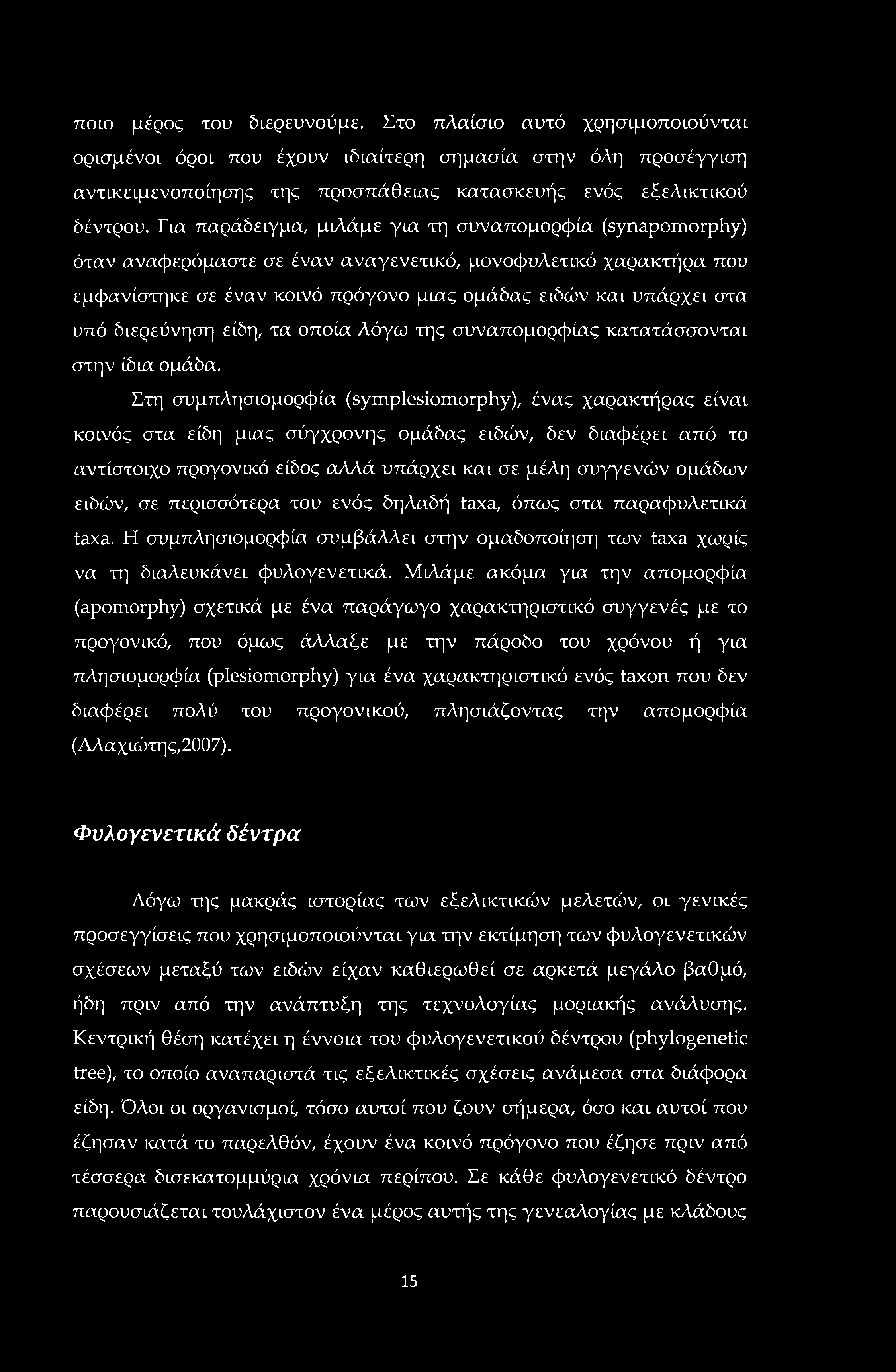 ποιο μέρος του διερευνούμε. Στο πλαίσιο αυτό χρησιμοποιούνται ορισμένοι όροι που έχουν ιδιαίτερη σημασία στην όλη προσέγγιση αντικειμενοποίησης της προσπάθειας κατασκευής ενός εξελικτικού δέντρου. Για παράδειγμα, μιλάμε για τη συναπομορφία (synapomorphy) όταν αναφερόμαστε σε έναν αναγενετικό, μονοφυλετικό χαρακτήρα που εμφανίστηκε σε έναν κοινό πρόγονο μιας ομάδας ειδών και υπάρχει στα υπό διερεύνηση είδη, τα οποία λόγω της συναπομορφίας κατατάσσονται στην ίδια ομάδα.

Στη συμπλησιομορφία (symplesiomorphy), ένας χαρακτήρας είναι κοινός στα είδη μιας σύγχρονης ομάδας ειδών, δεν διαφέρει από το αντίστοιχο προγονικό είδος αλλά υπάρχει και σε μέλη συγγενών ομάδων ειδών, σε περισσότερα του ενός δηλαδή taxa, όπως στα παραφυλετικά taxa. Η συμπλησιομορφία συμβάλλει στην ομαδοποίηση των taxa χωρίς να τη διαλευκάνει φυλογενετικά. Μιλάμε ακόμα για την απομορφία (apomorphy) σχετικά με ένα παράγωγο χαρακτηριστικό συγγενές με το προγονικό, που όμως άλλαξε με την πάροδο του χρόνου ή για πλησιομορφία (plesiomorphy) για ένα χαρακτηριστικό ενός taxon που δεν διαφέρει πολύ του προγονικού, πλησιάζοντας την απομορφία (Αλαχιώτης,2007).

Φυλογενετικά δέντρα

Λόγω της μακράς ιστορίας των εξελικτικών μελετών, οι γενικές προσεγγίσεις που χρησιμοποιούνται για την εκτίμηση των φυλογενετικών σχέσεων μεταξύ των ειδών είχαν καθιερωθεί σε αρκετά μεγάλο βαθμό, ήδη πριν από την ανάπτυξη της τεχνολογίας μοριακής ανάλυσης. Κεντρική θέση κατέχει η έννοια του φυλογενετικού δέντρου (phylogenetic tree), το οποίο αναπαριστά τις εξελικτικές σχέσεις ανάμεσα στα διάφορα είδη. Όλοι οι οργανισμοί, τόσο αυτοί που ζουν σήμερα, όσο και αυτοί που έζησαν κατά το παρελθόν, έχουν ένα κοινό πρόγονο που έζησε πριν από τέσσερα δισεκατομμύρια χρόνια περίπου. Σε κάθε φυλογενετικό δέντρο παρουσιάζεται τουλάχιστον ένα μέρος αυτής της γενεαλογίας με κλάδους

15